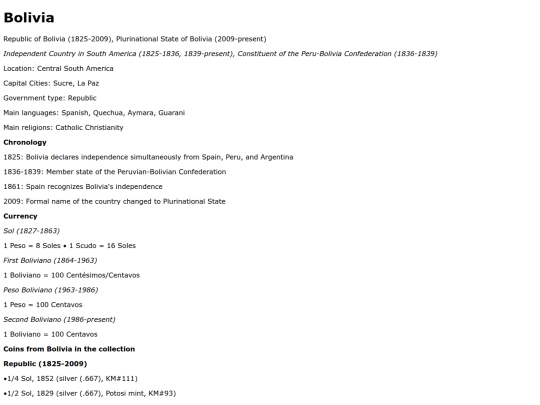 Bolivia

Republic of Bolivia (1825-2009), Plurinational State of Bolivia (2009-present)

Independent Country in South America (1825-1836, 1839-present), Constituent of the Peru-Bolivia Confederation (1836-1839)

Location: Central South America

Capital Cities: Sucre, La Paz

Government type: Republic

Main languages: Spanish, Quechua, Aymara, Guarani

Main religions: Catholic Christianity

Chronology

1825: Bolivia declares independence simultaneously from Spain, Peru, and Argentina

1836-1839: Member state of the Peruvian-Bolivian Confederation

1861: Spain recognizes Bolivia's independence

2009: Formal name of the country changed to Plurinational State

Currency

Sol (1827-1863)

1 Peso = 8 Soles • 1 Scudo = 16 Soles

First Boliviano (1864-1963)

1 Boliviano = 100 Centésimos/Centavos

Peso Boliviano (1963-1986)

1 Peso = 100 Centavos

Second Boliviano (1986-present)

1 Boliviano = 100 Centavos

Coins from Bolivia in the collection

Republic (1825-2009)

•1/4 Sol, 1852 (silver (.667), KM#111)

•1/2 Sol, 1829 (silver (.667), Potosi mint, KM#93)